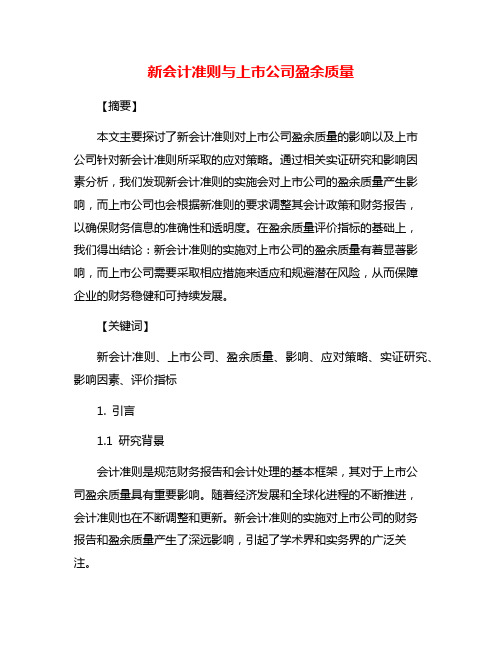 新会计准则与上市公司盈余质量

【摘要】

本文主要探讨了新会计准则对上市公司盈余质量的影响以及上市公司针对新会计准则所采取的应对策略。通过相关实证研究和影响因素分析，我们发现新会计准则的实施会对上市公司的盈余质量产生影响，而上市公司也会根据新准则的要求调整其会计政策和财务报告，以确保财务信息的准确性和透明度。在盈余质量评价指标的基础上，我们得出结论：新会计准则的实施对上市公司的盈余质量有着显著影响，而上市公司需要采取相应措施来适应和规避潜在风险，从而保障企业的财务稳健和可持续发展。

【关键词】

新会计准则、上市公司、盈余质量、影响、应对策略、实证研究、影响因素、评价指标

1. 引言

1.1 研究背景

会计准则是规范财务报告和会计处理的基本框架，其对于上市公司盈余质量具有重要影响。随着经济发展和全球化进程的不断推进，会计准则也在不断调整和更新。新会计准则的实施对上市公司的财务报告和盈余质量产生了深远影响，引起了学术界和实务界的广泛关注。